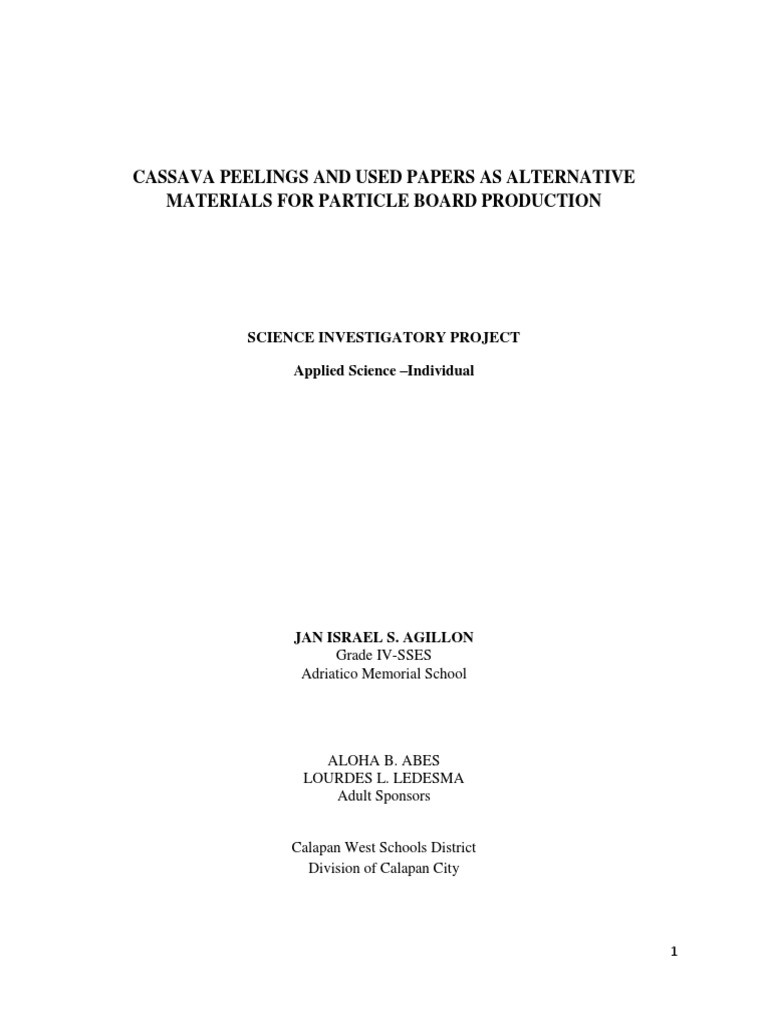 CASSAVA PEELINGS AND USED PAPERS AS ALTERNATIVE MATERIALS FOR PARTICLE BOARD PRODUCTION

SCIENCE INVESTIGATORY PROJECT

Applied Science –Individual

JAN ISRAEL S. AGILLON
Grade IV-SSES
Adriatico Memorial School

ALOHA B. ABES
LOURDES L. LEDESMA
Adult Sponsors

Calapan West Schools District
Division of Calapan City

1